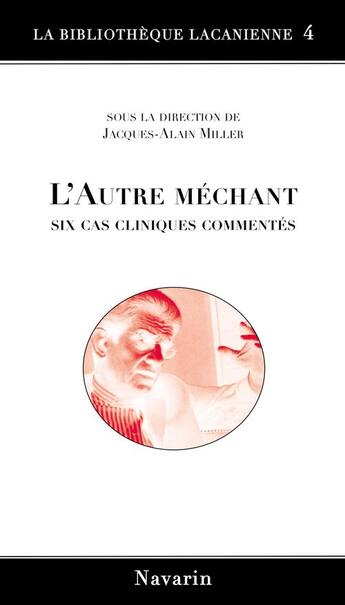 LA BIBLIOTHÈQUE LACANIENNE 4

SOUS LA DIRECTION DE
JACQUES-ALAIN MILLER

L'AUTRE MÉCHANT
SIX CAS CLINIQUES COMMENTÉS

Navarin